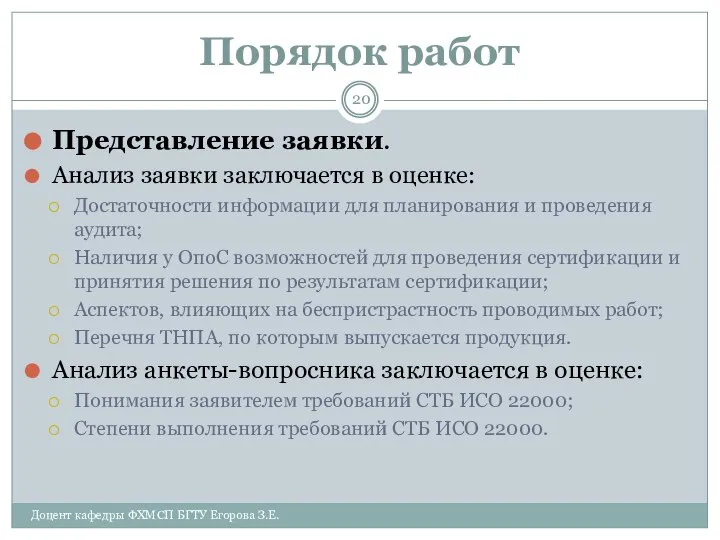 Порядок работ

20

Представление заявки.

Анализ заявки заключается в оценке:

Достаточности информации для планирования и проведения аудита;

Наличия у ОпоС возможностей для проведения сертификации и принятия решения по результатам сертификации;

Аспектов, влияющих на беспристрастность проводимых работ;

Перечня ТНПА, по которым выпускается продукция.

Анализ анкеты-вопросника заключается в оценке:

Понимания заявителем требований СТБ ИСО 22000;

Степени выполнения требований СТБ ИСО 22000.

Доцент кафедры ФХМСП БГТУ Егорова З.Е.